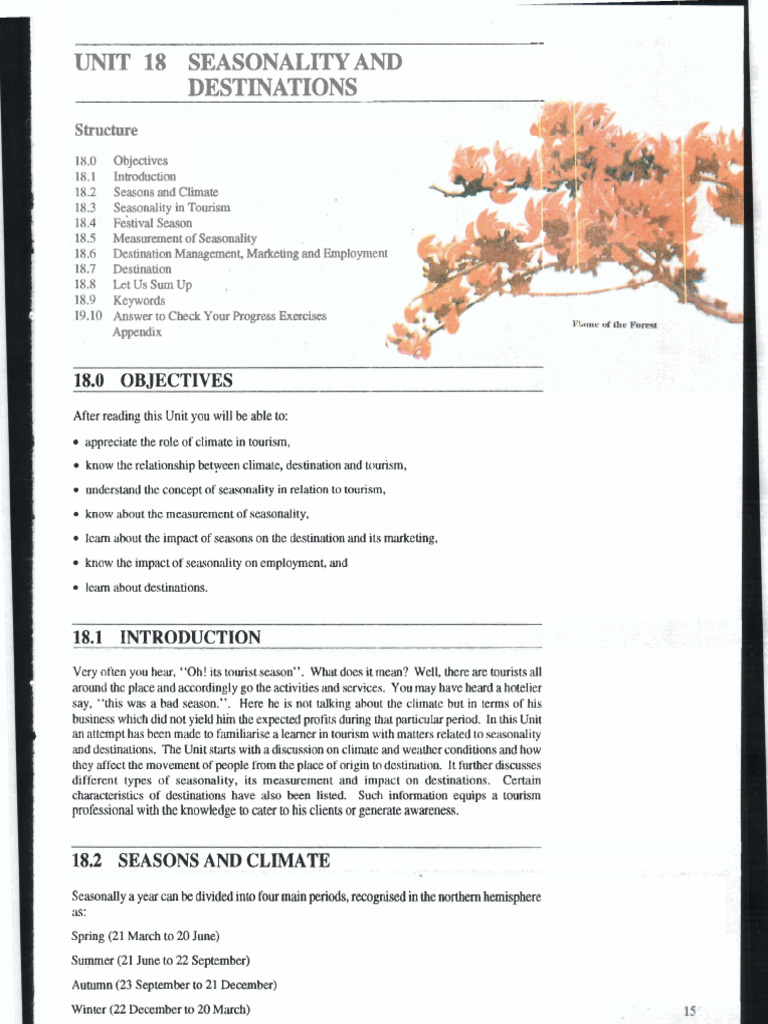 UNIT 18 SEASONALITY AND DESTINATIONS

Structure

18.0 Objectives
18.1 Introduction
18.2 Seasons and Climate
18.3 Seasonality in Tourism
18.4 Festival Season
18.5 Measurement of Seasonality
18.6 Destination Management, Marketing and Employment
18.7 Destination
18.8 Let Us Sum Up
18.9 Keywords
19.10 Answer to Check Your Progress Exercises
Appendix

Flame of the Forest

18.0 OBJECTIVES

After reading this Unit you will be able to:

• appreciate the role of climate in tourism,

• know the relationship between climate, destination and tourism,

• understand the concept of seasonality in relation to tourism,

• know about the measurement of seasonality,

• learn about the impact of seasons on the destination and its marketing,

• know the impact of seasonality on employment, and

• learn about destinations.

18.1 INTRODUCTION

Very often you hear, "Oh! its tourist season". What does it mean? Well, there are tourists all around the place and accordingly go the activities and services. You may have heard a hotelier say, "this was a bad season.". Here he is not talking about the climate but in terms of his business which did not yield him the expected profits during that particular period. In this Unit an attempt has been made to familiarise a learner in tourism with matters related to seasonality and destinations. The Unit starts with a discussion on climate and weather conditions and how they affect the movement of people from the place of origin to destination. It further discusses different types of seasonality, its measurement and impact on destinations. Certain characteristics of destinations have also been listed. Such information equips a tourism professional with the knowledge to cater to his clients or generate awareness.

18.2 SEASONS AND CLIMATE

Seasonally a year can be divided into four main periods, recognised in the northern hemisphere as:

Spring (21 March to 20 June)

Summer (21 June to 22 September)

Autumn (23 September to 21 December)

Winter (22 December to 20 March)

15